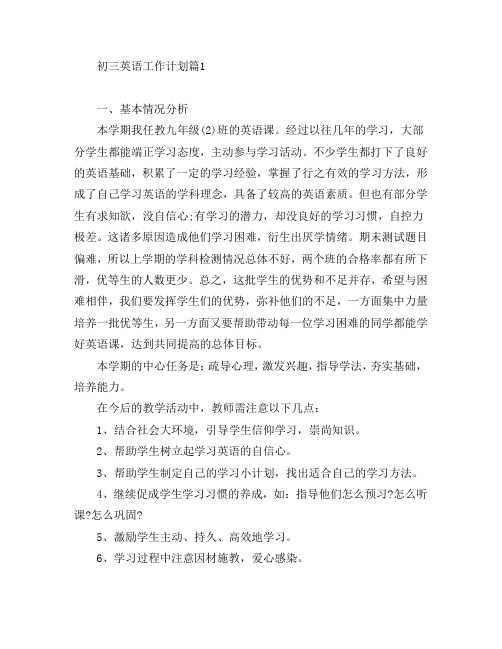 初三英语工作计划篇1

一、基本情况分析

本学期我任教九年级(2)班的英语课。经过以往几年的学习，大部分学生都能端正学习态度，主动参与学习活动。不少学生都打下了良好的英语基础，积累了一定的学习经验，掌握了行之有效的学习方法，形成了自己学习英语的学科理念，具备了较高的英语素质。但也有部分学生有求知欲，没自信心;有学习的潜力，却没良好的学习习惯，自控力极差。这诸多原因造成他们学习困难，衍生出厌学情绪。期末测试题目偏难，所以上学期的学科检测情况总体不好，两个班的合格率都有所下滑，优等生的人数更少。总之，这批学生的优势和不足并存，希望与困难相伴，我们要发挥学生们的优势，弥补他们的不足，一方面集中力量培养一批优等生，另一方面又要帮助带动每一位学习困难的同学都能学好英语课，达到共同提高的总体目标。

本学期的中心任务是：疏导心理，激发兴趣，指导学法，夯实基础，培养能力。

在今后的教学活动中，教师需注意以下几点：

1、结合社会大环境，引导学生信仰学习，崇尚知识。

2、帮助学生树立起学习英语的自信心。

3、帮助学生制定自己的学习小计划，找出适合自己的学习方法。

4、继续促成学生学习习惯的养成，如：指导他们怎么预习?怎么听课?怎么巩固?

5、激励学生主动、持久、高效地学习。

6、学习过程中注意因材施教，爱心感染。